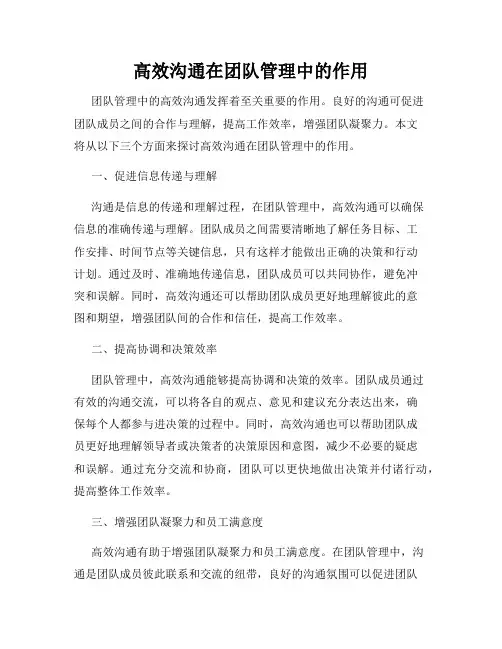 高效沟通在团队管理中的作用

团队管理中的高效沟通发挥着至关重要的作用。良好的沟通可促进团队成员之间的合作与理解，提高工作效率，增强团队凝聚力。本文将从以下三个方面来探讨高效沟通在团队管理中的作用。

一、促进信息传递与理解

沟通是信息的传递和理解过程，在团队管理中，高效沟通可以确保信息的准确传递与理解。团队成员之间需要清晰地了解任务目标、工作安排、时间节点等关键信息，只有这样才能做出正确的决策和行动计划。通过及时、准确地传递信息，团队成员可以共同协作，避免冲突和误解。同时，高效沟通还可以帮助团队成员更好地理解彼此的意图和期望，增强团队间的合作和信任，提高工作效率。

二、提高协调和决策效率

团队管理中，高效沟通能够提高协调和决策的效率。团队成员通过有效的沟通交流，可以将各自的观点、意见和建议充分表达出来，确保每个人都参与进决策的过程中。同时，高效沟通也可以帮助团队成员更好地理解领导者或决策者的决策原因和意图，减少不必要的疑虑和误解。通过充分交流和协商，团队可以更快地做出决策并付诸行动，提高整体工作效率。

三、增强团队凝聚力和员工满意度

高效沟通有助于增强团队凝聚力和员工满意度。在团队管理中，沟通是团队成员彼此联系和交流的纽带，良好的沟通氛围可以促进团队